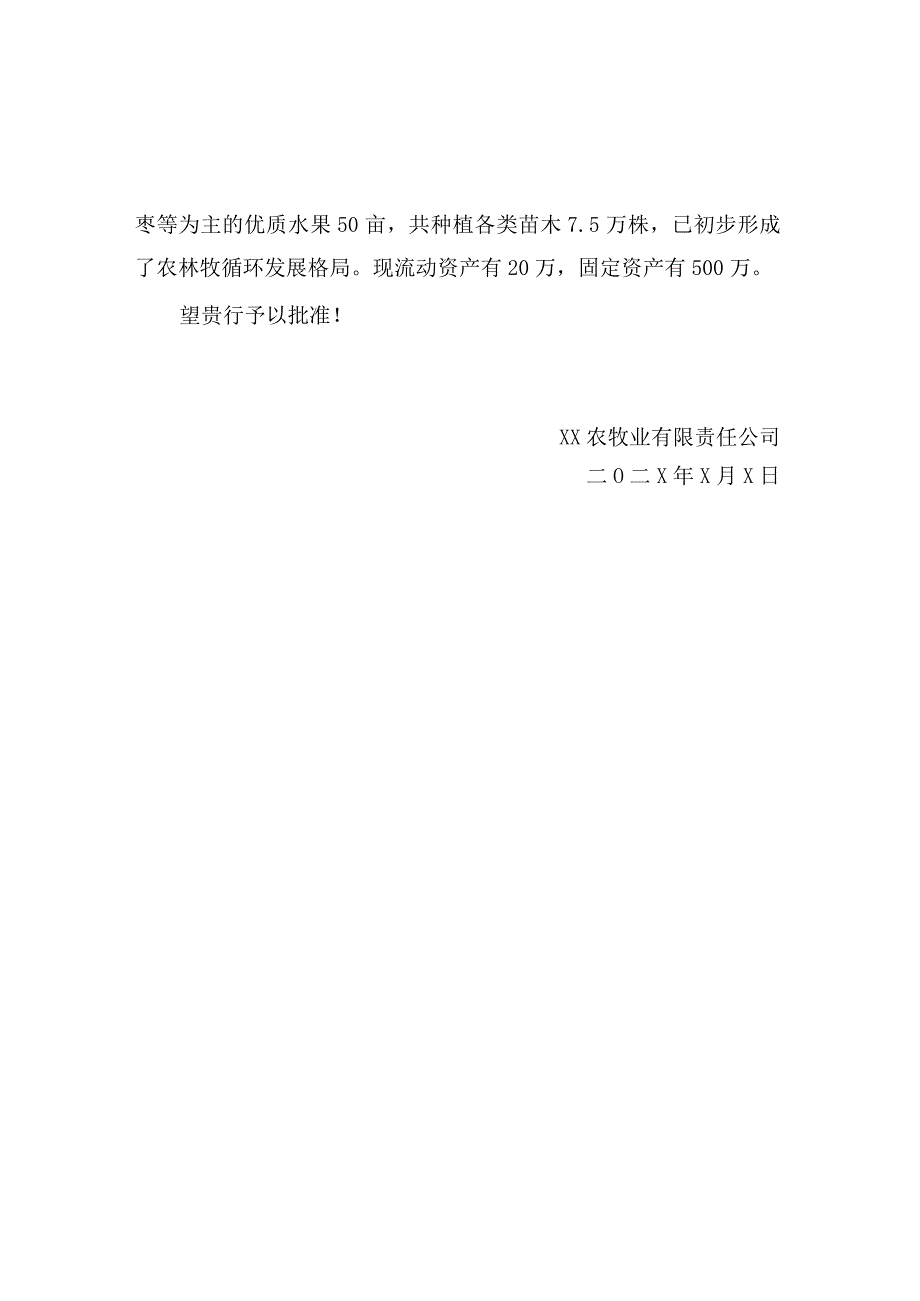 枣等为主的优质水果50亩，共种植各类苗木7.5万株，已初步形成了农林牧循环发展格局。现流动资产有20万，固定资产有500万。

望贵行予以批准！

XX农牧业有限责任公司
二0二X年X月X日